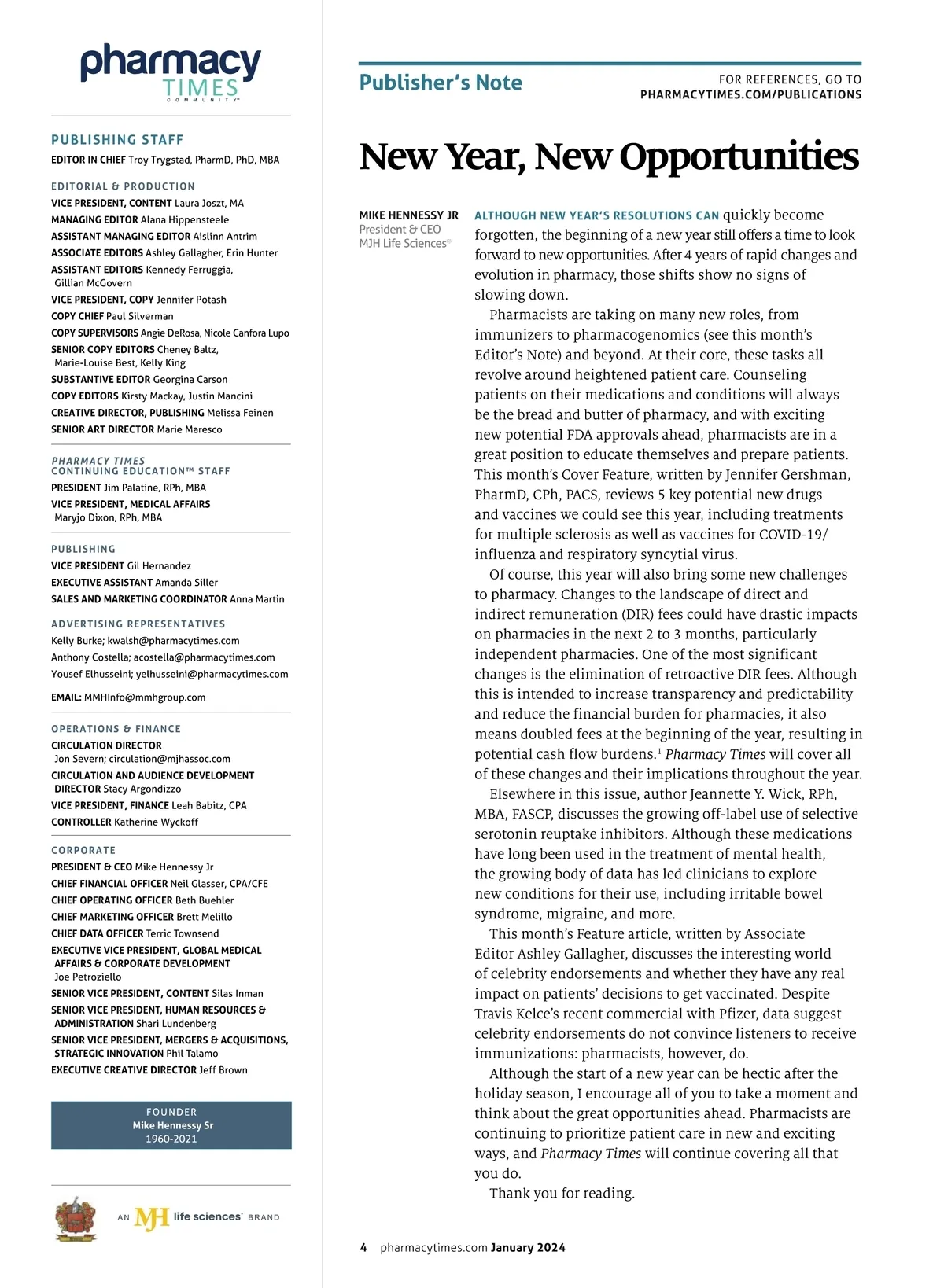 pharmacy TIMES COMMUNITY

PUBLISHING STAFF

EDITOR IN CHIEF Troy Trygstad, PharmD, PhD, MBA

EDITORIAL & PRODUCTION

VICE PRESIDENT, CONTENT Laura Joszt, MA
MANAGING EDITOR Alana Hippensteele
ASSISTANT MANAGING EDITOR Aislinn Antrim
ASSOCIATE EDITORS Ashley Gallagher, Erin Hunter
ASSISTANT EDITORS Kennedy Ferruggia, Gillian McGovern
VICE PRESIDENT, COPY Jennifer Potash
COPY CHIEF Paul Silverman
COPY SUPERVISORS Angie DeRosa, Nicole Canfora Lupo
SENIOR COPY EDITORS Cheney Baltz, Marie-Louise Best, Kelly King
SUBSTANTIVE EDITOR Georgina Carson
COPY EDITORS Kirsty Mackay, Justin Mancini
CREATIVE DIRECTOR, PUBLISHING Melissa Feinen
SENIOR ART DIRECTOR Marie Maresco

PHARMACY TIMES CONTINUING EDUCATION™ STAFF

PRESIDENT Jim Palatine, RPh, MBA
VICE PRESIDENT, MEDICAL AFFAIRS Maryjo Dixon, RPh, MBA

PUBLISHING

VICE PRESIDENT Gil Hernandez
EXECUTIVE ASSISTANT Amanda Siller
SALES AND MARKETING COORDINATOR Anna Martin

ADVERTISING REPRESENTATIVES

Kelly Burke; kwalsh@pharmacytimes.com
Anthony Costella; acostella@pharmacytimes.com
Yousef Elhusseini; yelhusseini@pharmacytimes.com

EMAIL: MMHInfo@mmhgroup.com

OPERATIONS & FINANCE

CIRCULATION DIRECTOR Jon Severn; circulation@mjhassoc.com
CIRCULATION AND AUDIENCE DEVELOPMENT DIRECTOR Stacy Argondizzo
VICE PRESIDENT, FINANCE Leah Babitz, CPA
CONTROLLER Katherine Wyckoff

CORPORATE

PRESIDENT & CEO Mike Hennessy Jr
CHIEF FINANCIAL OFFICER Neil Glasser, CPA/CFE
CHIEF OPERATING OFFICER Beth Buehler
CHIEF MARKETING OFFICER Brett Melillo
CHIEF DATA OFFICER Terric Townsend
EXECUTIVE VICE PRESIDENT, GLOBAL MEDICAL AFFAIRS & CORPORATE DEVELOPMENT Joe Petroziello
SENIOR VICE PRESIDENT, CONTENT Silas Inman
SENIOR VICE PRESIDENT, HUMAN RESOURCES & ADMINISTRATION Shari Lundenberg
SENIOR VICE PRESIDENT, MERGERS & ACQUISITIONS, STRATEGIC INNOVATION Phil Talamo
EXECUTIVE CREATIVE DIRECTOR Jeff Brown

FOUNDER
Mike Hennessy Sr
1960-2021

AN MJH life sciences® BRAND

Publisher's Note

FOR REFERENCES, GO TO
PHARMACYTIMES.COM/PUBLICATIONS

New Year, New Opportunities

MIKE HENNESSY JR
President & CEO
MJH Life Sciences®

ALTHOUGH NEW YEAR'S RESOLUTIONS CAN quickly become forgotten, the beginning of a new year still offers a time to look forward to new opportunities. After 4 years of rapid changes and evolution in pharmacy, those shifts show no signs of slowing down.

Pharmacists are taking on many new roles, from immunizers to pharmacogenomics (see this month's Editor's Note) and beyond. At their core, these tasks all revolve around heightened patient care. Counseling patients on their medications and conditions will always be the bread and butter of pharmacy, and with exciting new potential FDA approvals ahead, pharmacists are in a great position to educate themselves and prepare patients. This month's Cover Feature, written by Jennifer Gershman, PharmD, CPh, PACS, reviews 5 key potential new drugs and vaccines we could see this year, including treatments for multiple sclerosis as well as vaccines for COVID-19/influenza and respiratory syncytial virus.

Of course, this year will also bring some new challenges to pharmacy. Changes to the landscape of direct and indirect remuneration (DIR) fees could have drastic impacts on pharmacies in the next 2 to 3 months, particularly independent pharmacies. One of the most significant changes is the elimination of retroactive DIR fees. Although this is intended to increase transparency and predictability and reduce the financial burden for pharmacies, it also means doubled fees at the beginning of the year, resulting in potential cash flow burdens.$^1$ Pharmacy Times will cover all of these changes and their implications throughout the year.

Elsewhere in this issue, author Jeannette Y. Wick, RPh, MBA, FASCP, discusses the growing off-label use of selective serotonin reuptake inhibitors. Although these medications have long been used in the treatment of mental health, the growing body of data has led clinicians to explore new conditions for their use, including irritable bowel syndrome, migraine, and more.

This month's Feature article, written by Associate Editor Ashley Gallagher, discusses the interesting world of celebrity endorsements and whether they have any real impact on patients' decisions to get vaccinated. Despite Travis Kelce's recent commercial with Pfizer, data suggest celebrity endorsements do not convince listeners to receive immunizations: pharmacists, however, do.

Although the start of a new year can be hectic after the holiday season, I encourage all of you to take a moment and think about the great opportunities ahead. Pharmacists are continuing to prioritize patient care in new and exciting ways, and Pharmacy Times will continue covering all that you do.

Thank you for reading.

4 pharmacytimes.com January 2024